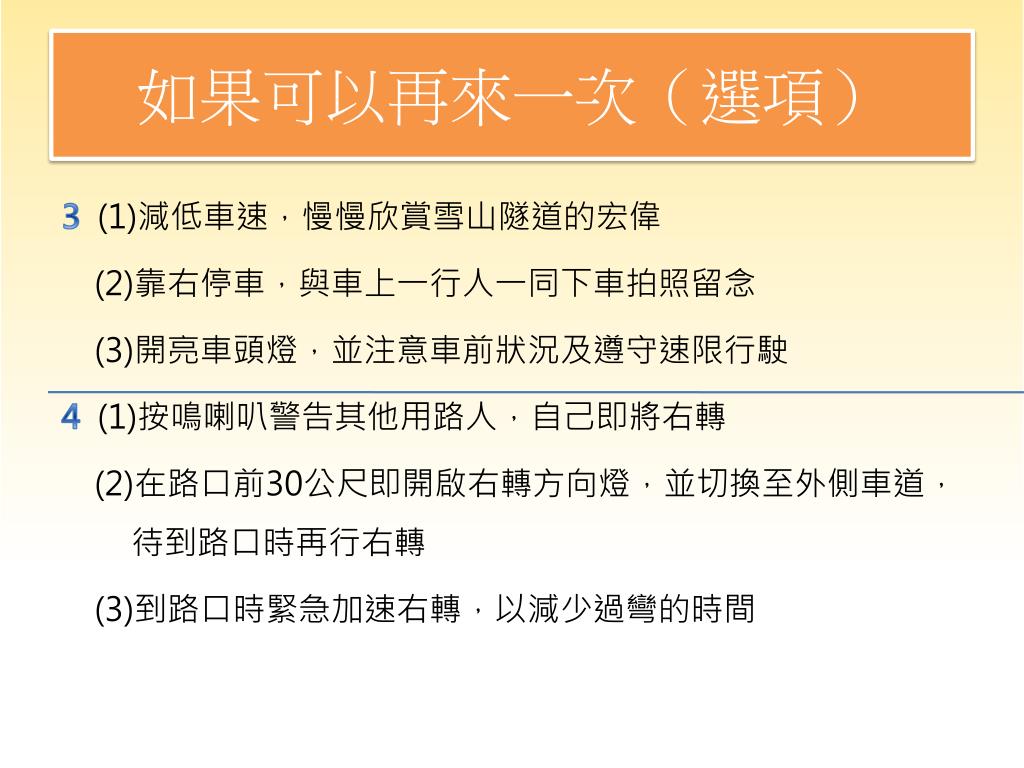 如果可以再來一次（選項）

3 (1)減低車速，慢慢欣賞雪山隧道的宏偉

(2)靠右停車，與車上一行人一同下車拍照留念

(3)開亮車頭燈，並注意車前狀況及遵守速限行駛

4 (1)按鳴喇叭警告其他用路人，自己即將右轉

(2)在路口前30公尺即開啟右轉方向燈，並切換至外側車道，待到路口時再行右轉

(3)到路口時緊急加速右轉，以減少過彎的時間